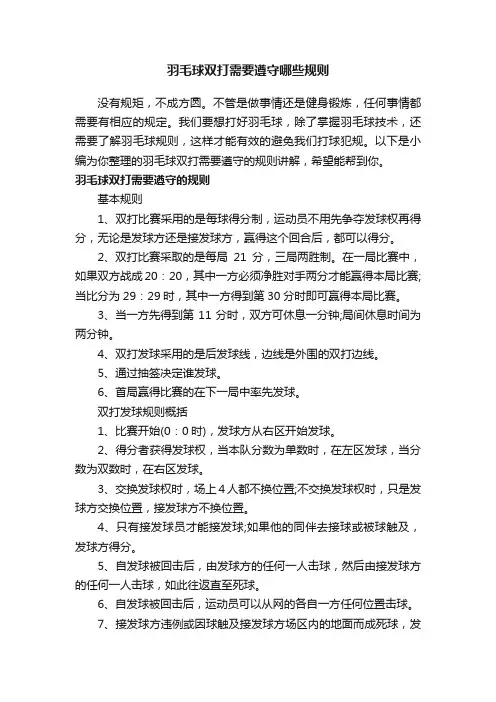 羽毛球双打需要遵守哪些规则

没有规矩，不成方圆。不管是做事情还是健身锻炼，任何事情都需要有相应的规定。我们要想打好羽毛球，除了掌握羽毛球技术，还需要了解羽毛球规则，这样才能有效的避免我们打球犯规。以下是小编为你整理的羽毛球双打需要遵守的规则讲解，希望能帮到你。

羽毛球双打需要遵守的规则

基本规则

1、双打比赛采用的是每球得分制，运动员不用先争夺发球权再得分，无论是发球方还是接发球方，赢得这个回合后，都可以得分。

2、双打比赛采取的是每局 21 分，三局两胜制。在一局比赛中，如果双方战成 20：20，其中一方必须净胜对手两分才能赢得本局比赛;当比分为 29：29 时，其中一方得到第 30 分时即可赢得本局比赛。

3、当一方先得到第 11 分时，双方可休息一分钟;局间休息时间为两分钟。

4、双打发球采用的是后发球线，边线是外围的双打边线。

5、通过抽签决定谁发球。

6、首局赢得比赛的在下一局中率先发球。

双打发球规则概括

1、比赛开始(0：0 时)，发球方从右区开始发球。

2、得分者获得发球权，当本队分数为单数时，在左区发球，当分数为双数时，在右区发球。

3、交换发球权时，场上 4 人都不换位置;不交换发球权时，只是发球方交换位置，接发球方不换位置。

4、只有接发球员才能接发球;如果他的同伴去接球或被球触及，发球方得分。

5、自发球被回击后，由发球方的任何一人击球，然后由接发球方的任何一人击球，如此往返直至死球。

6、自发球被回击后，运动员可以从网的各自一方任何位置击球。

7、接发球方违例或因球触及接发球方场区内的地面而成死球，发